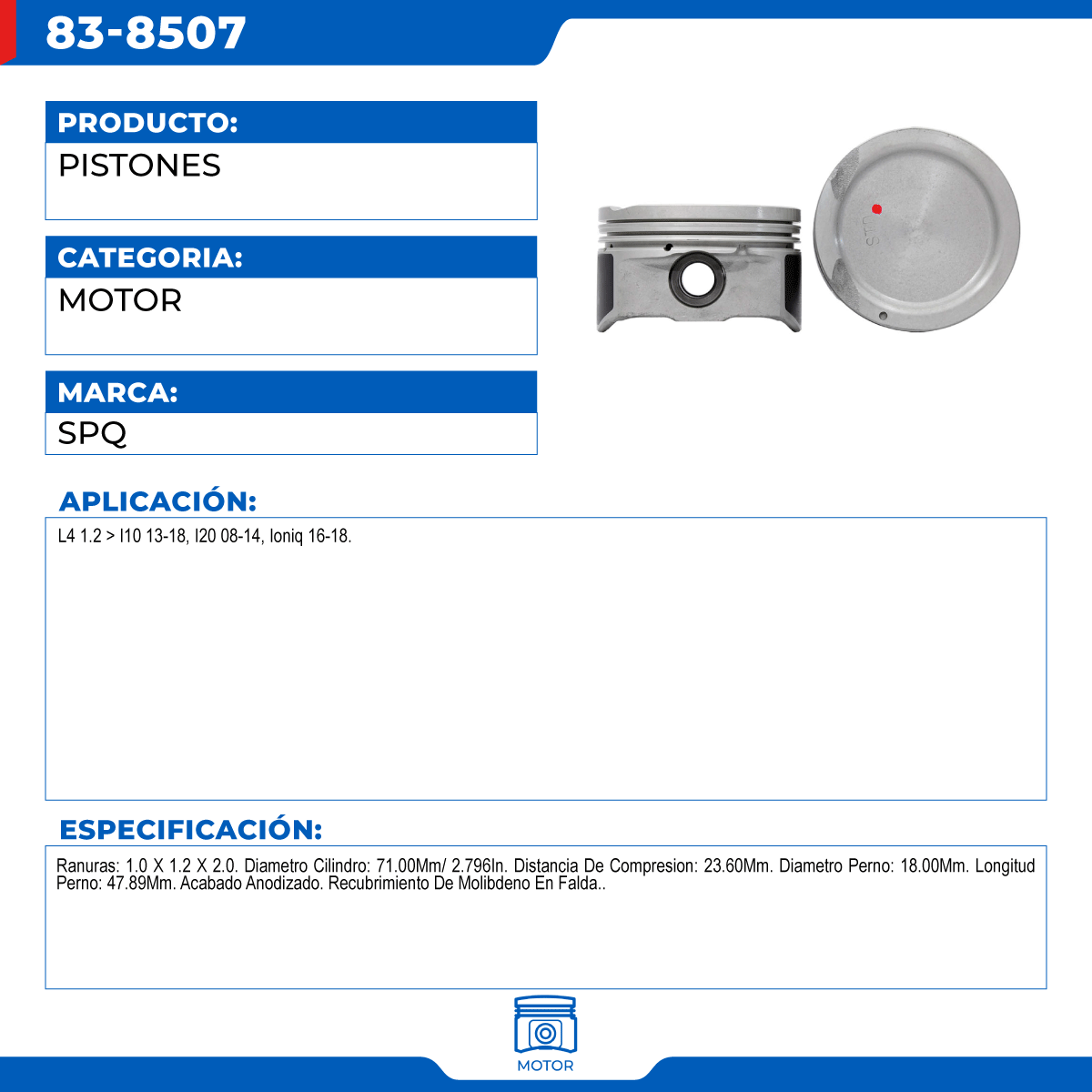 83-8507

PRODUCTO:
PISTONES

CATEGORIA:
MOTOR

MARCA:
SPQ

APLICACIÓN:
L4 1.2 > I10 13-18, I20 08-14, Ioniq 16-18.

ESPECIFICACIÓN:
Ranuras: 1.0 X 1.2 X 2.0. Diametro Cilindro: 71.00Mm/ 2.796In. Distancia De Compresion: 23.60Mm. Diametro Perno: 18.00Mm. Longitud Perno: 47.89Mm. Acabado Anodizado. Recubrimiento De Molibdeno En Falda..

MOTOR